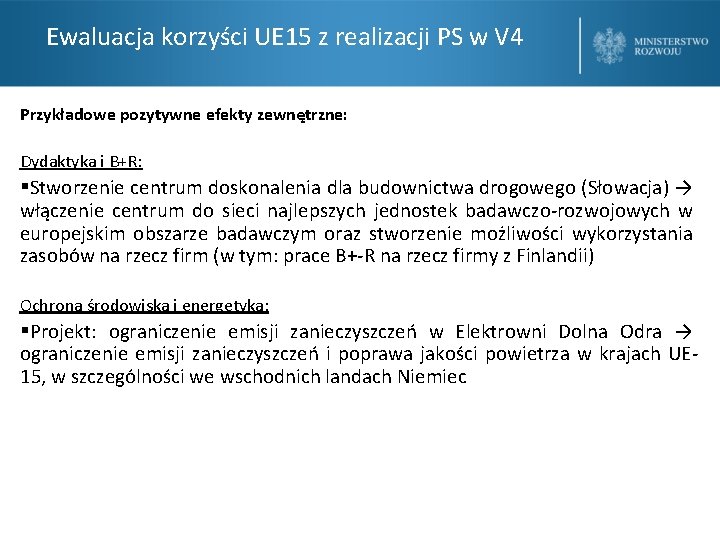 Ewaluacja korzyści UE15 z realizacji PS w V4

MINISTERSTWO ROZWOJU

Przykładowe pozytywne efekty zewnętrzne:

Dydaktyka i B+R:

▪Stworzenie centrum doskonalenia dla budownictwa drogowego (Słowacja) → włączenie centrum do sieci najlepszych jednostek badawczo-rozwojowych w europejskim obszarze badawczym oraz stworzenie możliwości wykorzystania zasobów na rzecz firm (w tym: prace B+-R na rzecz firmy z Finlandii)

Ochrona środowiska i energetyka:

▪Projekt: ograniczenie emisji zanieczyszczeń w Elektrowni Dolna Odra → ograniczenie emisji zanieczyszczeń i poprawa jakości powietrza w krajach UE-15, w szczególności we wschodnich landach Niemiec